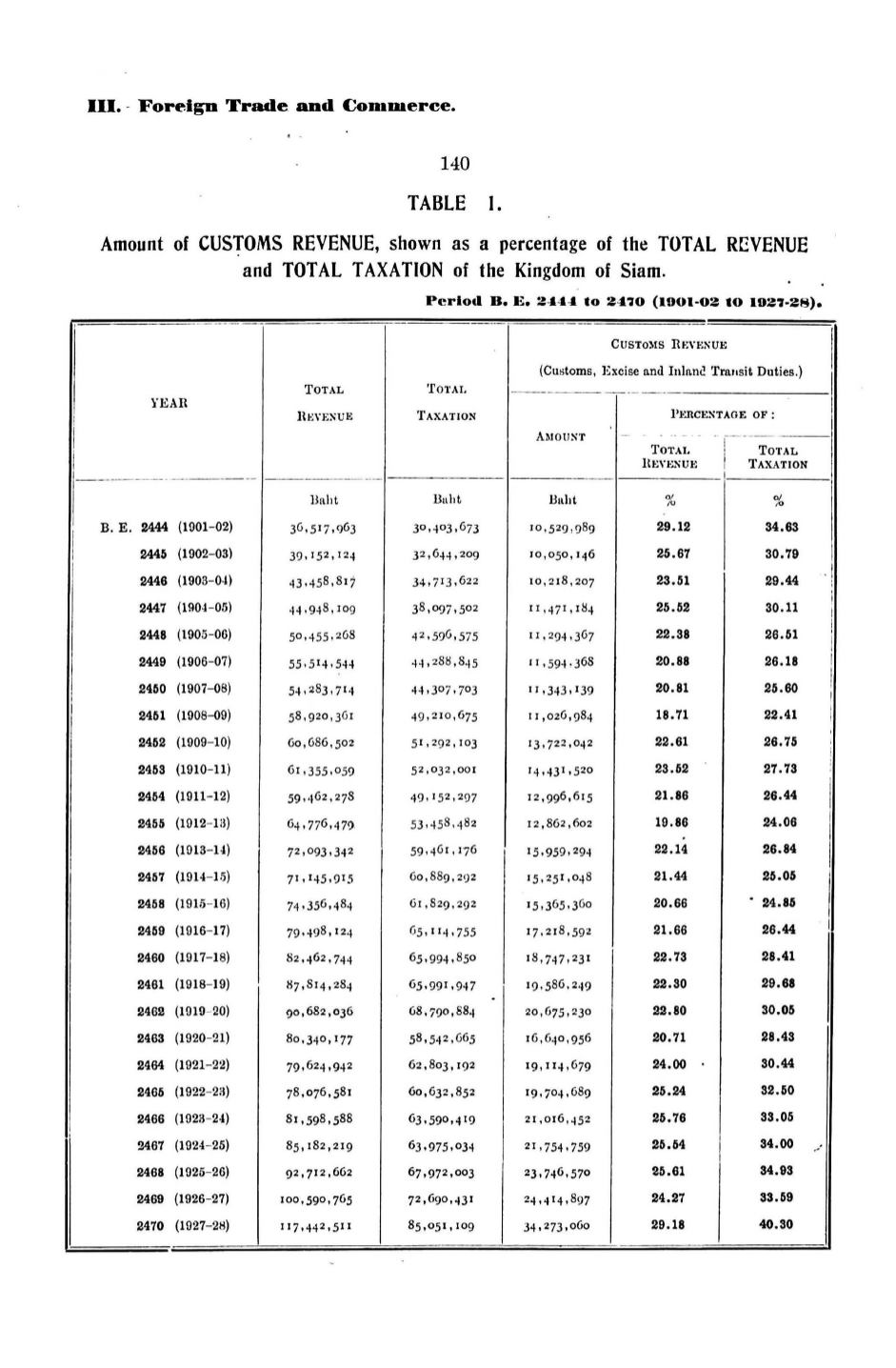 III. Foreign Trade and Commerce.

140

TABLE 1.

Amount of CUSTOMS REVENUE, shown as a percentage of the TOTAL REVENUE and TOTAL TAXATION of the Kingdom of Siam.

Period B. E. 2444 to 2470 (1901-02 to 1927-28).

| YEAR | TOTAL REVENUE | TOTAL TAXATION | CUSTOMS REVENUE (Customs, Excise and Inland Transit Duties.) AMOUNT | PERCENTAGE OF: TOTAL REVENUE | PERCENTAGE OF: TOTAL TAXATION |
|---|---|---|---|---|---|
| | Baht | Baht | Baht | % | % |
| B. E. 2444 (1901-02) | 36,517,963 | 30,403,673 | 10,529,989 | 29.12 | 34.63 |
| 2445 (1902-03) | 39,152,124 | 32,644,209 | 10,050,146 | 25.67 | 30.79 |
| 2446 (1903-04) | 43,458,817 | 34,713,622 | 10,218,207 | 23.51 | 29.44 |
| 2447 (1904-05) | 44,948,109 | 38,097,502 | 11,471,184 | 25.52 | 30.11 |
| 2448 (1905-06) | 50,455,268 | 42,596,575 | 11,294,367 | 22.38 | 26.51 |
| 2449 (1906-07) | 55,514,544 | 44,288,845 | 11,594,368 | 20.88 | 26.18 |
| 2450 (1907-08) | 54,283,714 | 44,307,703 | 11,343,139 | 20.81 | 25.60 |
| 2451 (1908-09) | 58,920,361 | 49,210,675 | 11,026,984 | 18.71 | 22.41 |
| 2452 (1909-10) | 60,686,502 | 51,292,103 | 13,722,042 | 22.61 | 26.75 |
| 2453 (1910-11) | 61,355,059 | 52,032,001 | 14,431,520 | 23.52 | 27.73 |
| 2454 (1911-12) | 59,462,278 | 49,152,297 | 12,996,615 | 21.86 | 26.44 |
| 2455 (1912-13) | 64,776,479 | 53,458,482 | 12,862,602 | 19.86 | 24.06 |
| 2456 (1913-14) | 72,093,342 | 59,461,176 | 15,959,294 | 22.14 | 26.84 |
| 2457 (1914-15) | 71,145,915 | 60,889,292 | 15,251,048 | 21.44 | 25.05 |
| 2458 (1915-16) | 74,356,484 | 61,829,292 | 15,365,360 | 20.66 | 24.85 |
| 2459 (1916-17) | 79,498,124 | 65,114,755 | 17,218,592 | 21.66 | 26.44 |
| 2460 (1917-18) | 82,462,744 | 65,994,850 | 18,747,231 | 22.73 | 28.41 |
| 2461 (1918-19) | 87,814,284 | 65,991,947 | 19,586,249 | 22.30 | 29.68 |
| 2462 (1919-20) | 90,682,036 | 68,790,884 | 20,675,230 | 22.80 | 30.05 |
| 2463 (1920-21) | 80,340,177 | 58,542,665 | 16,640,956 | 20.71 | 28.43 |
| 2464 (1921-22) | 79,624,942 | 62,803,192 | 19,114,679 | 24.00 | 30.44 |
| 2465 (1922-23) | 78,076,581 | 60,632,852 | 19,704,689 | 25.24 | 32.50 |
| 2466 (1923-24) | 81,598,588 | 63,590,419 | 21,016,452 | 25.76 | 33.05 |
| 2467 (1924-25) | 85,182,219 | 63,975,034 | 21,754,759 | 25.54 | 34.00 |
| 2468 (1925-26) | 92,712,662 | 67,972,003 | 23,746,570 | 25.61 | 34.93 |
| 2469 (1926-27) | 100,590,765 | 72,690,431 | 24,414,897 | 24.27 | 33.59 |
| 2470 (1927-28) | 117,442,511 | 85,051,109 | 34,273,060 | 29.18 | 40.30 |